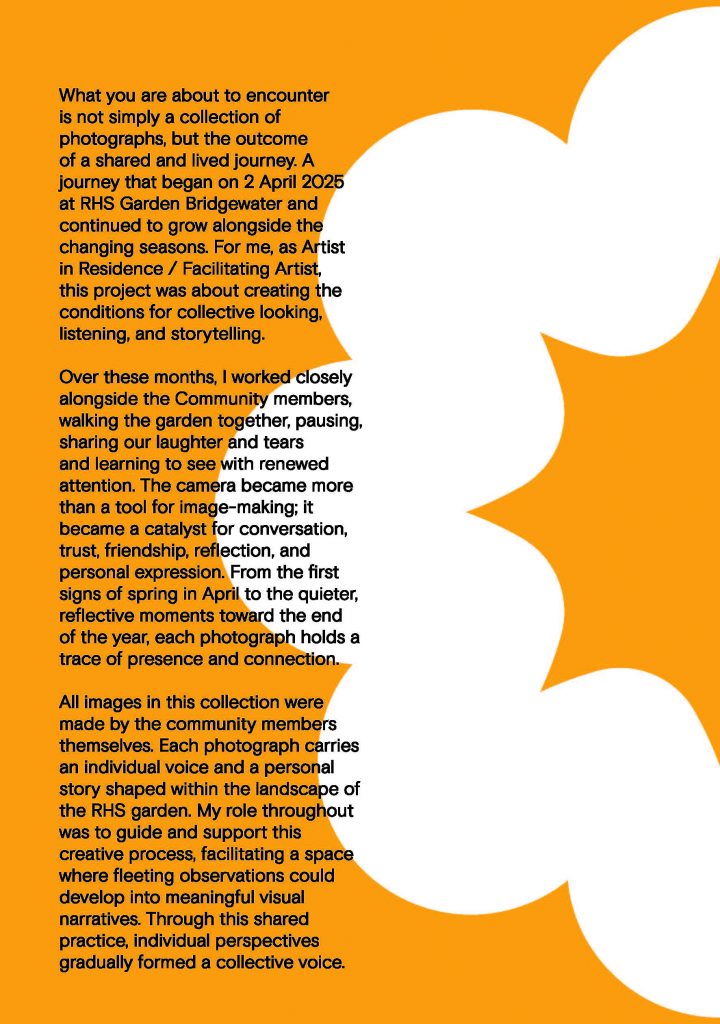 What you are about to encounter is not simply a collection of photographs, but the outcome of a shared and lived journey. A journey that began on 2 April 2025 at RHS Garden Bridgewater and continued to grow alongside the changing seasons. For me, as Artist in Residence / Facilitating Artist, this project was about creating the conditions for collective looking, listening, and storytelling.

Over these months, I worked closely alongside the Community members, walking the garden together, pausing, sharing our laughter and tears and learning to see with renewed attention. The camera became more than a tool for image-making; it became a catalyst for conversation, trust, friendship, reflection, and personal expression. From the first signs of spring in April to the quieter, reflective moments toward the end of the year, each photograph holds a trace of presence and connection.

All images in this collection were made by the community members themselves. Each photograph carries an individual voice and a personal story shaped within the landscape of the RHS garden. My role throughout was to guide and support this creative process, facilitating a space where fleeting observations could develop into meaningful visual narratives. Through this shared practice, individual perspectives gradually formed a collective voice.